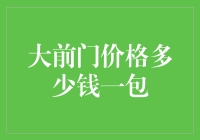 大前门价格多少钱一包